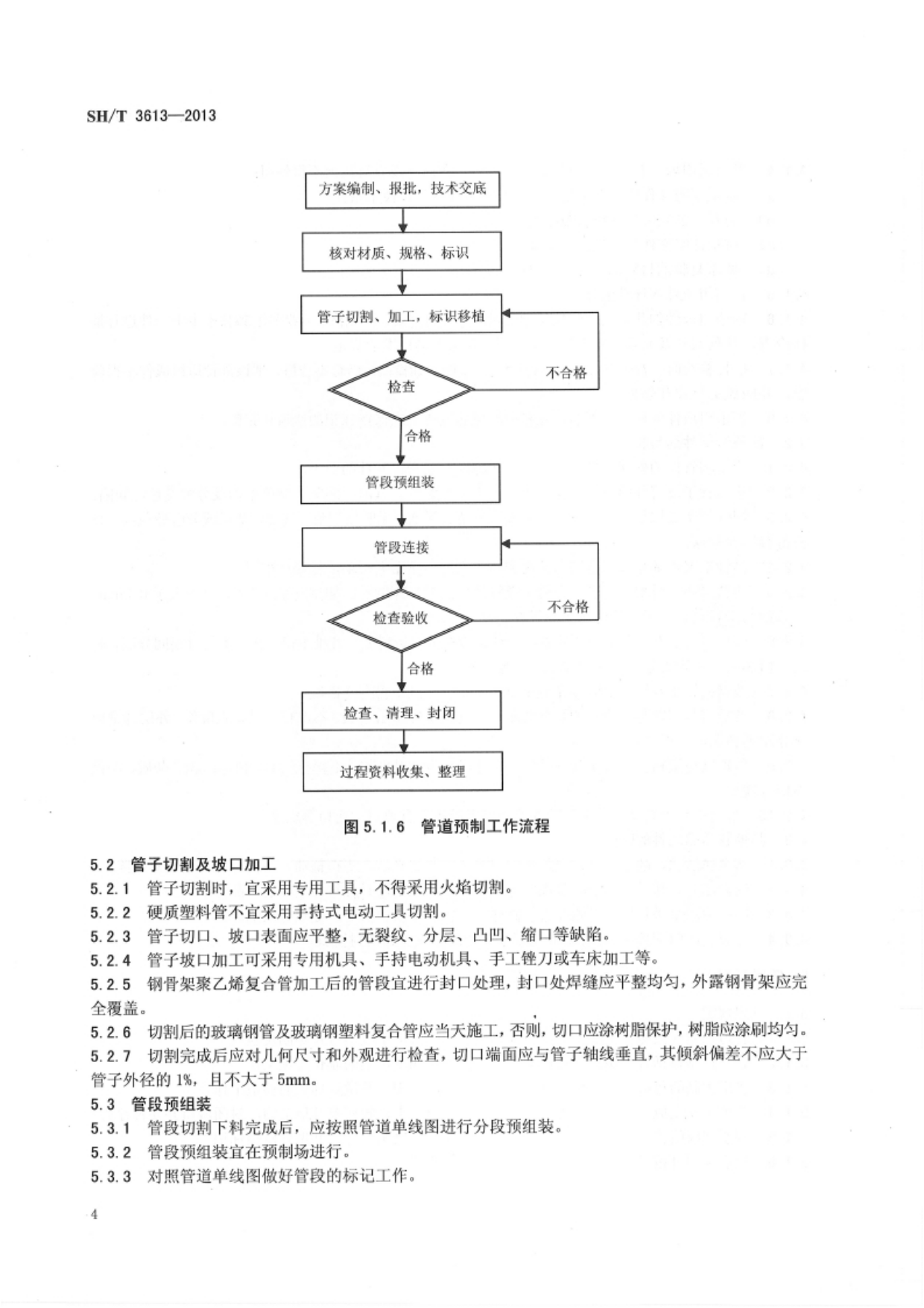 SH/T 3613—2013

方案编制、报批，技术交底

核对材质、规格、标识

管子切割、加工，标识移植

检查

不合格

合格

管段预组装

管段连接

检查验收

不合格

合格

检查、清理、封闭

过程资料收集、整理

图 5.1.6　管道预制工作流程

5.2　管子切割及坡口加工

5.2.1　管子切割时，宜采用专用工具，不得采用火焰切割。

5.2.2　硬质塑料管不宜采用手持式电动工具切割。

5.2.3　管子切口、坡口表面应平整，无裂纹、分层、凸凹、缩口等缺陷。

5.2.4　管子坡口加工可采用专用机具、手持电动机具、手工锉刀或车床加工等。

5.2.5　钢骨架聚乙烯复合管加工后的管段宜进行封口处理，封口处焊缝应平整均匀，外露钢骨架应完全覆盖。

5.2.6　切割后的玻璃钢管及玻璃钢塑料复合管应当天施工，否则，切口应涂树脂保护，树脂应涂刷均匀。

5.2.7　切割完成后应对几何尺寸和外观进行检查，切口端面应与管子轴线垂直，其倾斜偏差不应大于管子外径的 1%，且不大于 5mm。

5.3　管段预组装

5.3.1　管段切割下料完成后，应按照管道单线图进行分段预组装。

5.3.2　管段预组装宜在预制场进行。

5.3.3　对照管道单线图做好管段的标记工作。

4